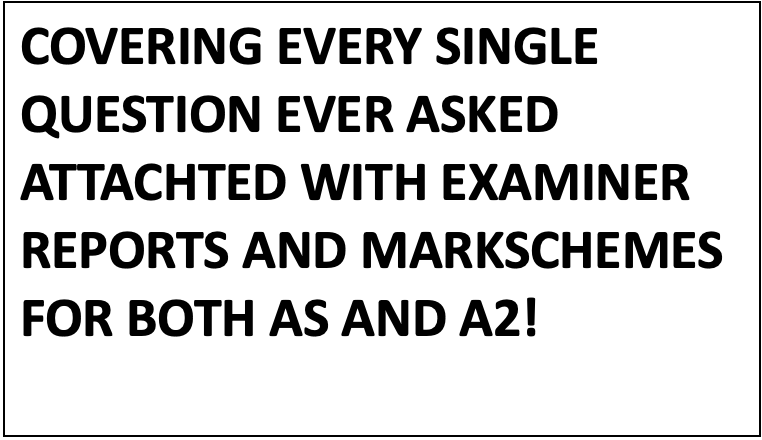 COVERING EVERY SINGLE QUESTION EVER ASKED ATTACHTED WITH EXAMINER REPORTS AND MARKSCHEMES FOR BOTH AS AND A2!